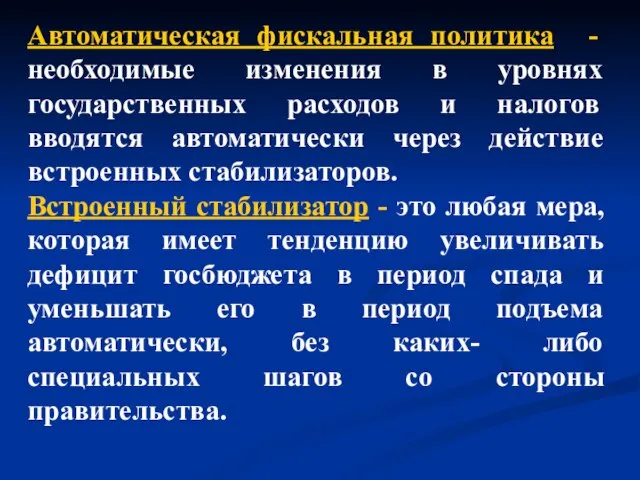 Автоматическая фискальная политика - необходимые изменения в уровнях государственных расходов и налогов вводятся автоматически через действие встроенных стабилизаторов.
Встроенный стабилизатор - это любая мера, которая имеет тенденцию увеличивать дефицит госбюджета в период спада и уменьшать его в период подъема автоматически, без каких- либо специальных шагов со стороны правительства.